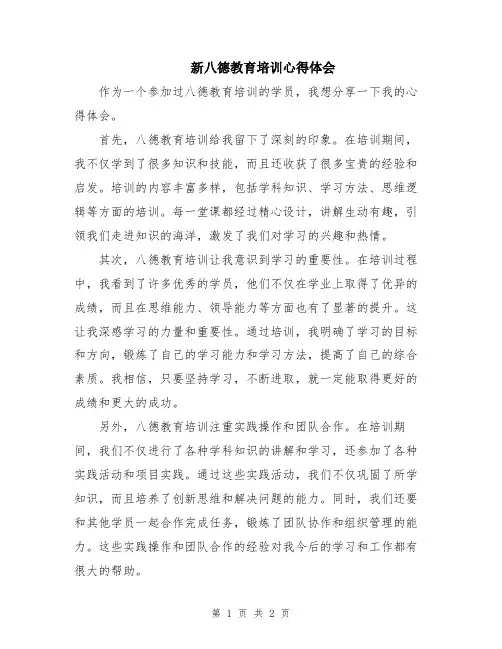 新八德教育培训心得体会

作为一个参加过八德教育培训的学员，我想分享一下我的心得体会。

首先，八德教育培训给我留下了深刻的印象。在培训期间，我不仅学到了很多知识和技能，而且还收获了很多宝贵的经验和启发。培训的内容丰富多样，包括学科知识、学习方法、思维逻辑等方面的培训。每一堂课都经过精心设计，讲解生动有趣，引领我们走进知识的海洋，激发了我们对学习的兴趣和热情。

其次，八德教育培训让我意识到学习的重要性。在培训过程中，我看到了许多优秀的学员，他们不仅在学业上取得了优异的成绩，而且在思维能力、领导能力等方面也有了显著的提升。这让我深感学习的力量和重要性。通过培训，我明确了学习的目标和方向，锻炼了自己的学习能力和学习方法，提高了自己的综合素质。我相信，只要坚持学习，不断进取，就一定能取得更好的成绩和更大的成功。

另外，八德教育培训注重实践操作和团队合作。在培训期间，我们不仅进行了各种学科知识的讲解和学习，还参加了各种实践活动和项目实践。通过这些实践活动，我们不仅巩固了所学知识，而且培养了创新思维和解决问题的能力。同时，我们还要和其他学员一起合作完成任务，锻炼了团队协作和组织管理的能力。这些实践操作和团队合作的经验对我今后的学习和工作都有很大的帮助。

第 1 页 共 2 页